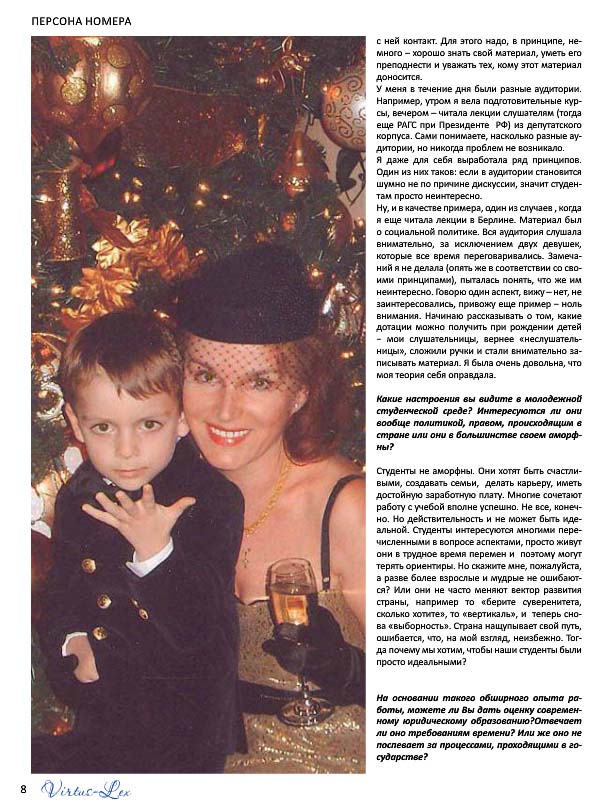 ПЕРСОНА НОМЕРА

с ней контакт. Для этого надо, в принципе, немного – хорошо знать свой материал, уметь его преподнести и уважать тех, кому этот материал доносится.
У меня в течение дня были разные аудитории. Например, утром я вела подготовительные курсы, вечером – читала лекции слушателям (тогда еще РАГС при Президенте РФ) из депутатского корпуса. Сами понимаете, насколько разные аудитории, но никогда проблем не возникало.
Я даже для себя выработала ряд принципов. Один из них таков: если в аудитории становится шумно не по причине дискуссии, значит студентам просто неинтересно.
Ну, и в качестве примера, один из случаев , когда я еще читала лекции в Берлине. Материал был о социальной политике. Вся аудитория слушала внимательно, за исключением двух девушек, которые все время переговаривались. Замечаний я не делала (опять же в соответствии со своими принципами), пыталась понять, что же им неинтересно. Говорю один аспект, вижу – нет, не заинтересовались, привожу еще пример – ноль внимания. Начинаю рассказывать о том, какие дотации можно получить при рождении детей – мои слушательницы, вернее «неслушательницы», сложили ручки и стали внимательно записывать материал. Я была очень довольна, что моя теория себя оправдала.

Какие настроения вы видите в молодежной студенческой среде? Интересуются ли они вообще политикой, правом, происходящим в стране или они в большинстве своем аморфны?

Студенты не аморфны. Они хотят быть счастливыми, создавать семьи, делать карьеру, иметь достойную заработную плату. Многие сочетают работу с учебой вполне успешно. Не все, конечно. Но действительность и не может быть идеальной. Студенты интересуются многими перечисленными в вопросе аспектами, просто живут они в трудное время перемен и поэтому могут терять ориентиры. Но скажите мне, пожалуйста, а разве более взрослые и мудрые не ошибаются? Или они не часто меняют вектор развития страны, например то «берите суверенитета, сколько хотите», то «вертикаль», и теперь снова «выборность». Страна нащупывает свой путь, ошибается, что, на мой взгляд, неизбежно. Тогда почему мы хотим, чтобы наши студенты были просто идеальными?

На основании такого обширного опыта работы, можете ли Вы дать оценку современному юридическому образованию?Отвечает ли оно требованиям времени? Или же оно не поспевает за процессами, проходящими в государстве?

8 Virtus-Lex